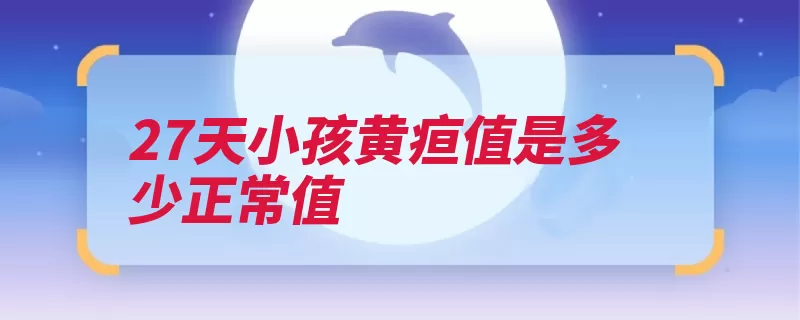 27天小孩黄疸值是多少正常值